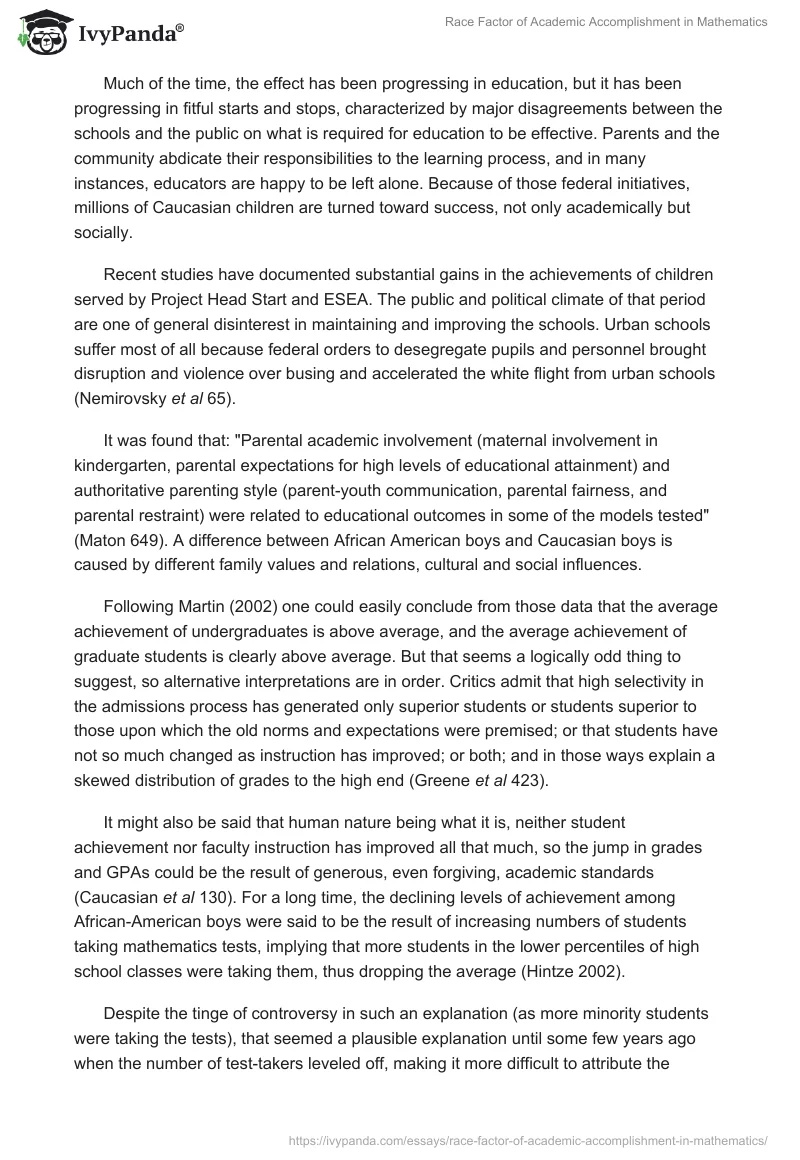 IvyPanda®

Race Factor of Academic Accomplishment in Mathematics

Much of the time, the effect has been progressing in education, but it has been progressing in fitful starts and stops, characterized by major disagreements between the schools and the public on what is required for education to be effective. Parents and the community abdicate their responsibilities to the learning process, and in many instances, educators are happy to be left alone. Because of those federal initiatives, millions of Caucasian children are turned toward success, not only academically but socially.

Recent studies have documented substantial gains in the achievements of children served by Project Head Start and ESEA. The public and political climate of that period are one of general disinterest in maintaining and improving the schools. Urban schools suffer most of all because federal orders to desegregate pupils and personnel brought disruption and violence over busing and accelerated the white flight from urban schools (Nemirovsky et al 65).

It was found that: "Parental academic involvement (maternal involvement in kindergarten, parental expectations for high levels of educational attainment) and authoritative parenting style (parent-youth communication, parental fairness, and parental restraint) were related to educational outcomes in some of the models tested" (Maton 649). A difference between African American boys and Caucasian boys is caused by different family values and relations, cultural and social influences.

Following Martin (2002) one could easily conclude from those data that the average achievement of undergraduates is above average, and the average achievement of graduate students is clearly above average. But that seems a logically odd thing to suggest, so alternative interpretations are in order. Critics admit that high selectivity in the admissions process has generated only superior students or students superior to those upon which the old norms and expectations were premised; or that students have not so much changed as instruction has improved; or both; and in those ways explain a skewed distribution of grades to the high end (Greene et al 423).

It might also be said that human nature being what it is, neither student achievement nor faculty instruction has improved all that much, so the jump in grades and GPAs could be the result of generous, even forgiving, academic standards (Caucasian et al 130). For a long time, the declining levels of achievement among African-American boys were said to be the result of increasing numbers of students taking mathematics tests, implying that more students in the lower percentiles of high school classes were taking them, thus dropping the average (Hintze 2002).

Despite the tinge of controversy in such an explanation (as more minority students were taking the tests), that seemed a plausible explanation until some few years ago when the number of test-takers leveled off, making it more difficult to attribute the

https://ivypanda.com/essays/race-factor-of-academic-accomplishment-in-mathematics/